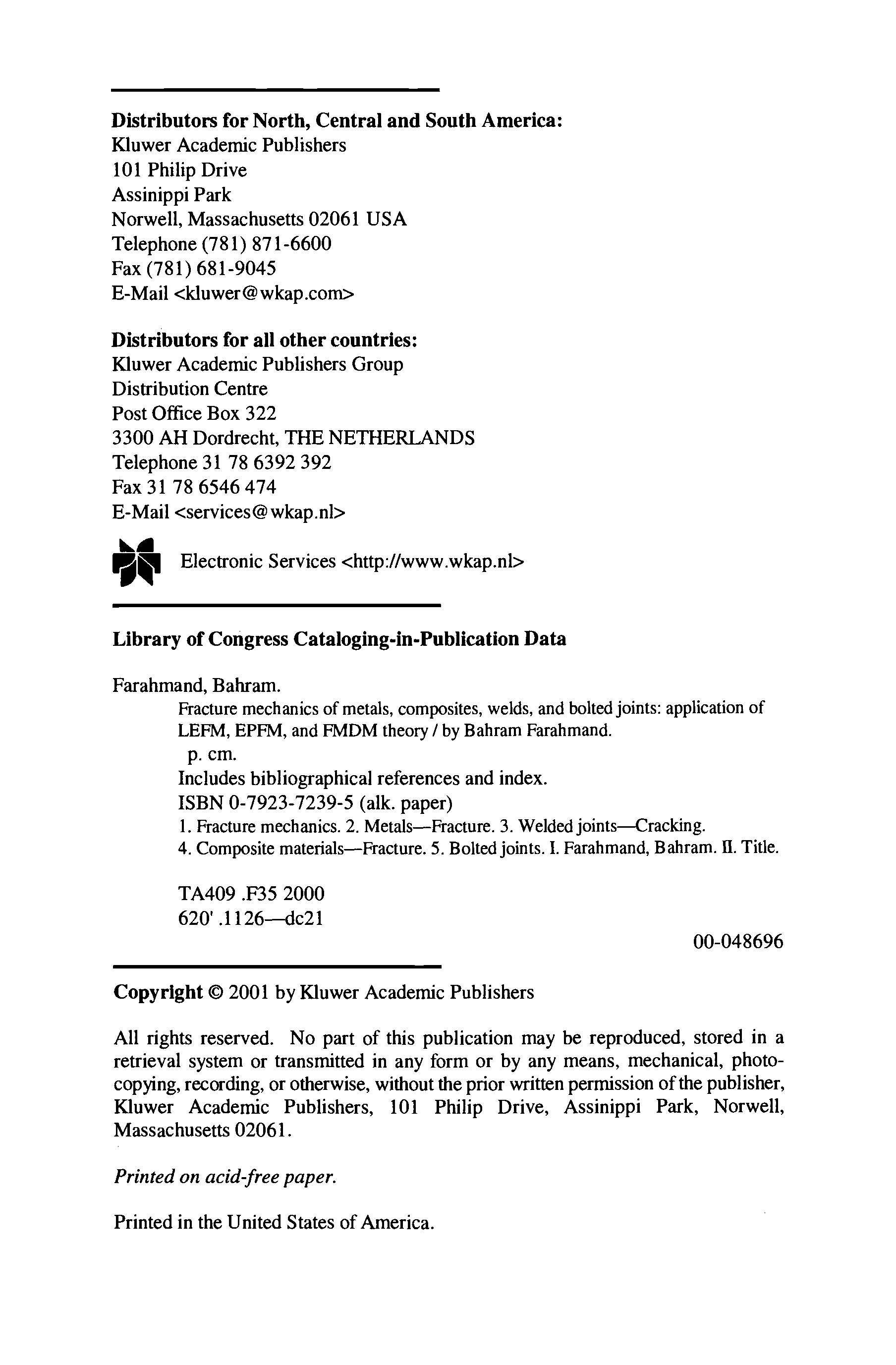 Distributors for North, Central and South America:
Kluwer Academic Publishers
101 Philip Drive
Assinippi Park
Norwell, Massachusetts 02061 USA
Telephone (781) 871-6600
Fax (781) 681-9045
E-Mail <kluwer@wkap.com>

Distributors for all other countries:
Kluwer Academic Publishers Group
Distribution Centre
Post Office Box 322
3300 AH Dordrecht, THE NETHERLANDS
Telephone 31 78 6392 392
Fax 31 78 6546 474
E-Mail <services@wkap.nl>

Electronic Services <http://www.wkap.nl>

Library of Congress Cataloging-in-Publication Data

Farahmand, Bahram.
Fracture mechanics of metals, composites, welds, and bolted joints: application of LEFM, EPFM, and FMDM theory / by Bahram Farahmand.
p. cm.
Includes bibliographical references and index.
ISBN 0-7923-7239-5 (alk. paper)
1. Fracture mechanics. 2. Metals—Fracture. 3. Welded joints—Cracking.
4. Composite materials—Fracture. 5. Bolted joints. I. Farahmand, Bahram. II. Title.

TA409 .F35 2000
620'.1126—dc21

00-048696

Copyright © 2001 by Kluwer Academic Publishers

All rights reserved. No part of this publication may be reproduced, stored in a retrieval system or transmitted in any form or by any means, mechanical, photocopying, recording, or otherwise, without the prior written permission of the publisher, Kluwer Academic Publishers, 101 Philip Drive, Assinippi Park, Norwell, Massachusetts 02061.

Printed on acid-free paper.

Printed in the United States of America.